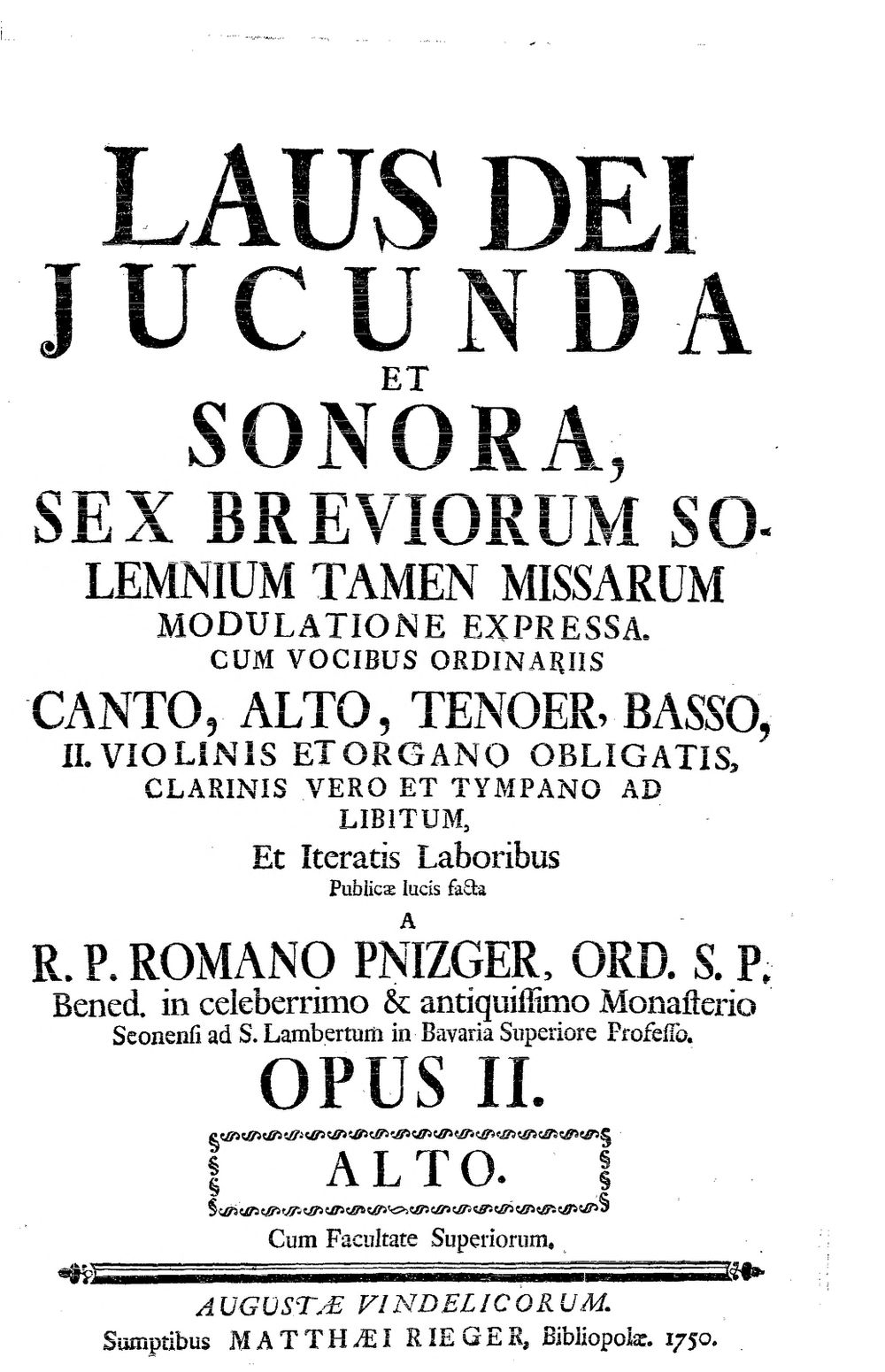 LAUS DEI
JUCUNDA
ET
SONORA,
SEX BREVIORUM SOLEMNIUM TAMEN MISSARUM
MODULATIONE EXPRESSA.
CUM VOCIBUS ORDINARIIS
CANTO, ALTO, TENOER, BASSO,
II. VIOLINIS ET ORGANO OBLIGATIS,
CLARINIS VERO ET TYMPANO AD LIBITUM,
Et Iteratis Laboribus
Publicæ lucis facta
A
R. P. ROMANO PNIZGER, ORD. S. P.
Bened. in celeberrimo & antiquissimo Monasterio
Seonensi ad S. Lambertum in Bavaria Superiore Professo.
OPUS II.

ALTO.

Cum Facultate Superiorum.

AUGUSTÆ VINDELICORUM.
Sumptibus MATTHÆI RIEGER, Bibliopolæ. 1750.